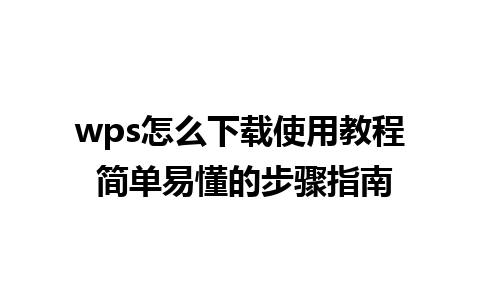 wps怎么下载使用教程
简单易懂的步骤指南